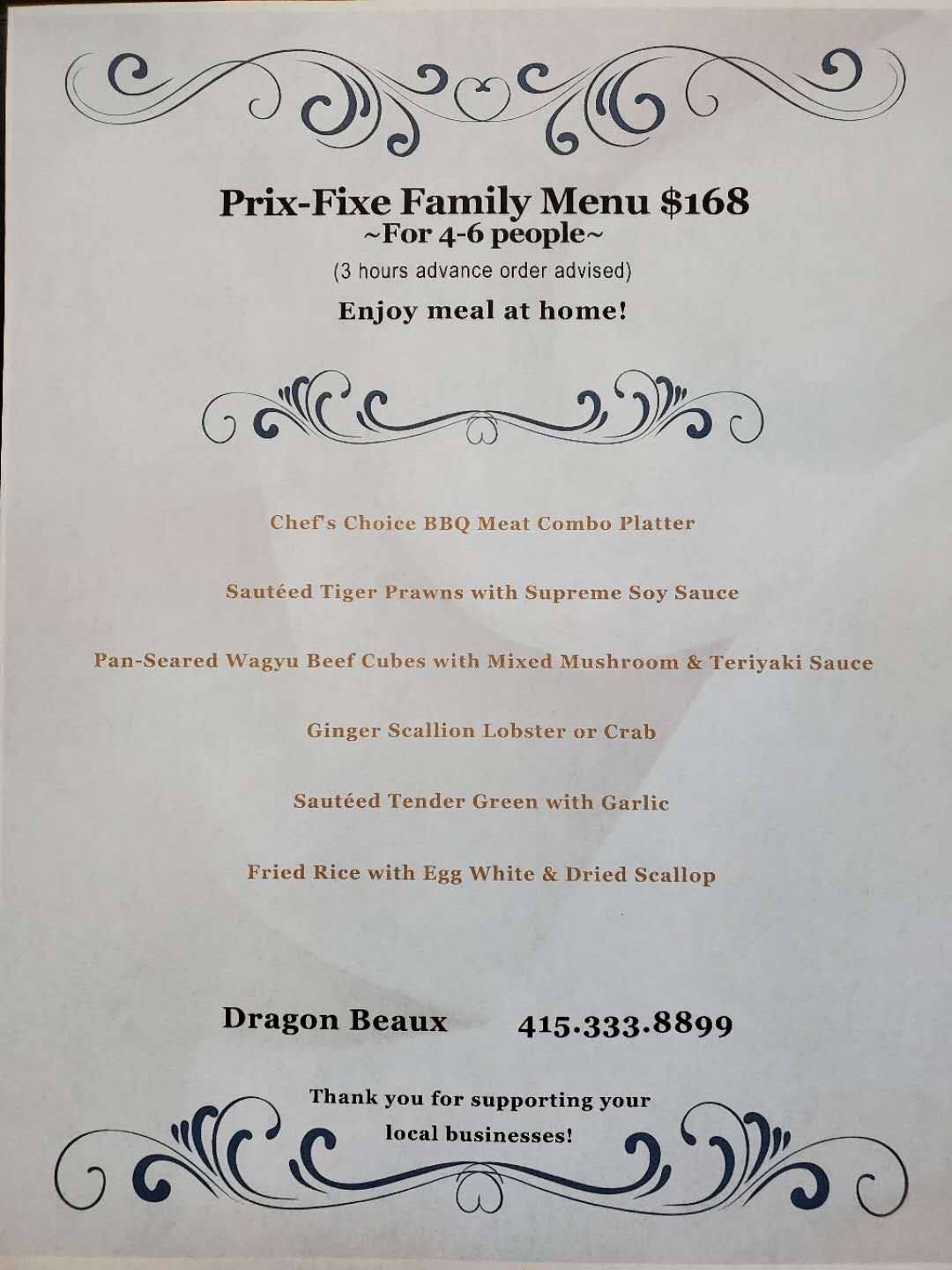 Prix-Fixe Family Menu $168
~For 4-6 people~
(3 hours advance order advised)
Enjoy meal at home!

Chef's Choice BBQ Meat Combo Platter

Sautéed Tiger Prawns with Supreme Soy Sauce

Pan-Seared Wagyu Beef Cubes with Mixed Mushroom & Teriyaki Sauce

Ginger Scallion Lobster or Crab

Sautéed Tender Green with Garlic

Fried Rice with Egg White & Dried Scallop

Dragon Beaux 415.333.8899

Thank you for supporting your local businesses!